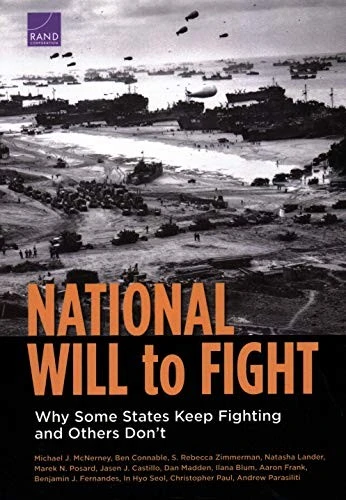 RAND CORPORATION

NATIONAL WILL to FIGHT

Why Some States Keep Fighting and Others Don't

Michael J. McNerney, Ben Connable, S. Rebecca Zimmerman, Natasha Lander, Marek N. Posard, Jasen J. Castillo, Dan Madden, Ilana Blum, Aaron Frank, Benjamin J. Fernandes, In Hyo Seol, Christopher Paul, Andrew Parasiliti